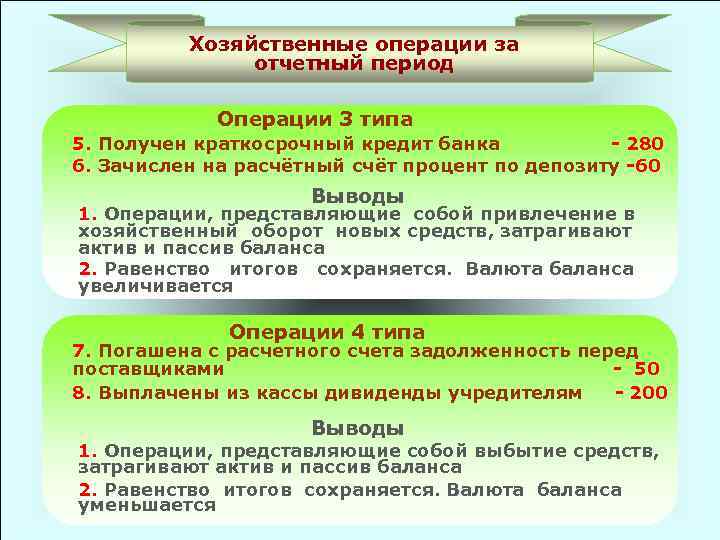 Хозяйственные операции за отчетный период

Операции 3 типа
5. Получен краткосрочный кредит банка - 280
6. Зачислен на расчётный счёт процент по депозиту -60

Выводы
1. Операции, представляющие собой привлечение в хозяйственный оборот новых средств, затрагивают актив и пассив баланса
2. Равенство итогов сохраняется. Валюта баланса увеличивается

Операции 4 типа
7. Погашена с расчетного счета задолженность перед поставщиками - 50
8. Выплачены из кассы дивиденды учредителям - 200

Выводы
1. Операции, представляющие собой выбытие средств, затрагивают актив и пассив баланса
2. Равенство итогов сохраняется. Валюта баланса уменьшается